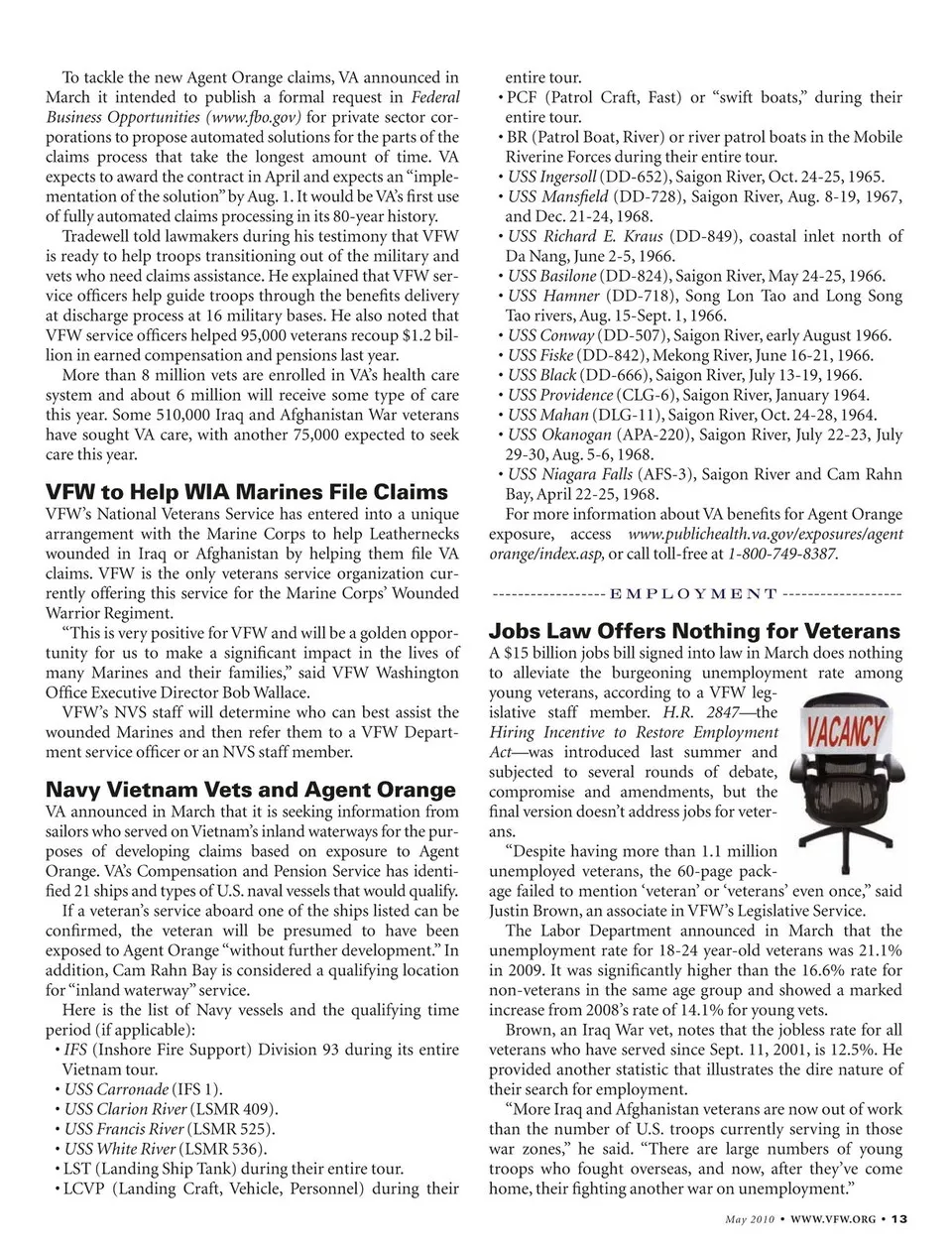 To tackle the new Agent Orange claims, VA announced in March it intended to publish a formal request in Federal Business Opportunities (www.fbo.gov) for private sector corporations to propose automated solutions for the parts of the claims process that take the longest amount of time. VA expects to award the contract in April and expects an "implementation of the solution" by Aug. 1. It would be VA's first use of fully automated claims processing in its 80-year history.

Tradewell told lawmakers during his testimony that VFW is ready to help troops transitioning out of the military and vets who need claims assistance. He explained that VFW service officers help guide troops through the benefits delivery at discharge process at 16 military bases. He also noted that VFW service officers helped 95,000 veterans recoup $1.2 billion in earned compensation and pensions last year.

More than 8 million vets are enrolled in VA's health care system and about 6 million will receive some type of care this year. Some 510,000 Iraq and Afghanistan War veterans have sought VA care, with another 75,000 expected to seek care this year.

VFW to Help WIA Marines File Claims

VFW's National Veterans Service has entered into a unique arrangement with the Marine Corps to help Leathernecks wounded in Iraq or Afghanistan by helping them file VA claims. VFW is the only veterans service organization currently offering this service for the Marine Corps' Wounded Warrior Regiment.

"This is very positive for VFW and will be a golden opportunity for us to make a significant impact in the lives of many Marines and their families," said VFW Washington Office Executive Director Bob Wallace.

VFW's NVS staff will determine who can best assist the wounded Marines and then refer them to a VFW Department service officer or an NVS staff member.

Navy Vietnam Vets and Agent Orange

VA announced in March that it is seeking information from sailors who served on Vietnam's inland waterways for the purposes of developing claims based on exposure to Agent Orange. VA's Compensation and Pension Service has identified 21 ships and types of U.S. naval vessels that would qualify.

If a veteran's service aboard one of the ships listed can be confirmed, the veteran will be presumed to have been exposed to Agent Orange "without further development." In addition, Cam Rahn Bay is considered a qualifying location for "inland waterway" service.

Here is the list of Navy vessels and the qualifying time period (if applicable):
• IFS (Inshore Fire Support) Division 93 during its entire Vietnam tour.
• USS Carronade (IFS 1).
• USS Clarion River (LSMR 409).
• USS Francis River (LSMR 525).
• USS White River (LSMR 536).
• LST (Landing Ship Tank) during their entire tour.
• LCVP (Landing Craft, Vehicle, Personnel) during their entire tour.
• PCF (Patrol Craft, Fast) or "swift boats," during their entire tour.
• BR (Patrol Boat, River) or river patrol boats in the Mobile Riverine Forces during their entire tour.
• USS Ingersoll (DD-652), Saigon River, Oct. 24-25, 1965.
• USS Mansfield (DD-728), Saigon River, Aug. 8-19, 1967, and Dec. 21-24, 1968.
• USS Richard E. Kraus (DD-849), coastal inlet north of Da Nang, June 2-5, 1966.
• USS Basilone (DD-824), Saigon River, May 24-25, 1966.
• USS Hamner (DD-718), Song Lon Tao and Long Song Tao rivers, Aug. 15-Sept. 1, 1966.
• USS Conway (DD-507), Saigon River, early August 1966.
• USS Fiske (DD-842), Mekong River, June 16-21, 1966.
• USS Black (DD-666), Saigon River, July 13-19, 1966.
• USS Providence (CLG-6), Saigon River, January 1964.
• USS Mahan (DLG-11), Saigon River, Oct. 24-28, 1964.
• USS Okanogan (APA-220), Saigon River, July 22-23, July 29-30, Aug. 5-6, 1968.
• USS Niagara Falls (AFS-3), Saigon River and Cam Rahn Bay, April 22-25, 1968.

For more information about VA benefits for Agent Orange exposure, access www.publichealth.va.gov/exposures/agentorange/index.asp, or call toll-free at 1-800-749-8387.

EMPLOYMENT

Jobs Law Offers Nothing for Veterans

A $15 billion jobs bill signed into law in March does nothing to alleviate the burgeoning unemployment rate among young veterans, according to a VFW legislative staff member. H.R. 2847—the Hiring Incentive to Restore Employment Act—was introduced last summer and subjected to several rounds of debate, compromise and amendments, but the final version doesn't address jobs for veterans.

VACANCY

"Despite having more than 1.1 million unemployed veterans, the 60-page package failed to mention 'veteran' or 'veterans' even once," said Justin Brown, an associate in VFW's Legislative Service.

The Labor Department announced in March that the unemployment rate for 18-24 year-old veterans was 21.1% in 2009. It was significantly higher than the 16.6% rate for non-veterans in the same age group and showed a marked increase from 2008's rate of 14.1% for young vets.

Brown, an Iraq War vet, notes that the jobless rate for all veterans who have served since Sept. 11, 2001, is 12.5%. He provided another statistic that illustrates the dire nature of their search for employment.

"More Iraq and Afghanistan veterans are now out of work than the number of U.S. troops currently serving in those war zones," he said. "There are large numbers of young troops who fought overseas, and now, after they've come home, their fighting another war on unemployment."

May 2010 • WWW.VFW.ORG • 13